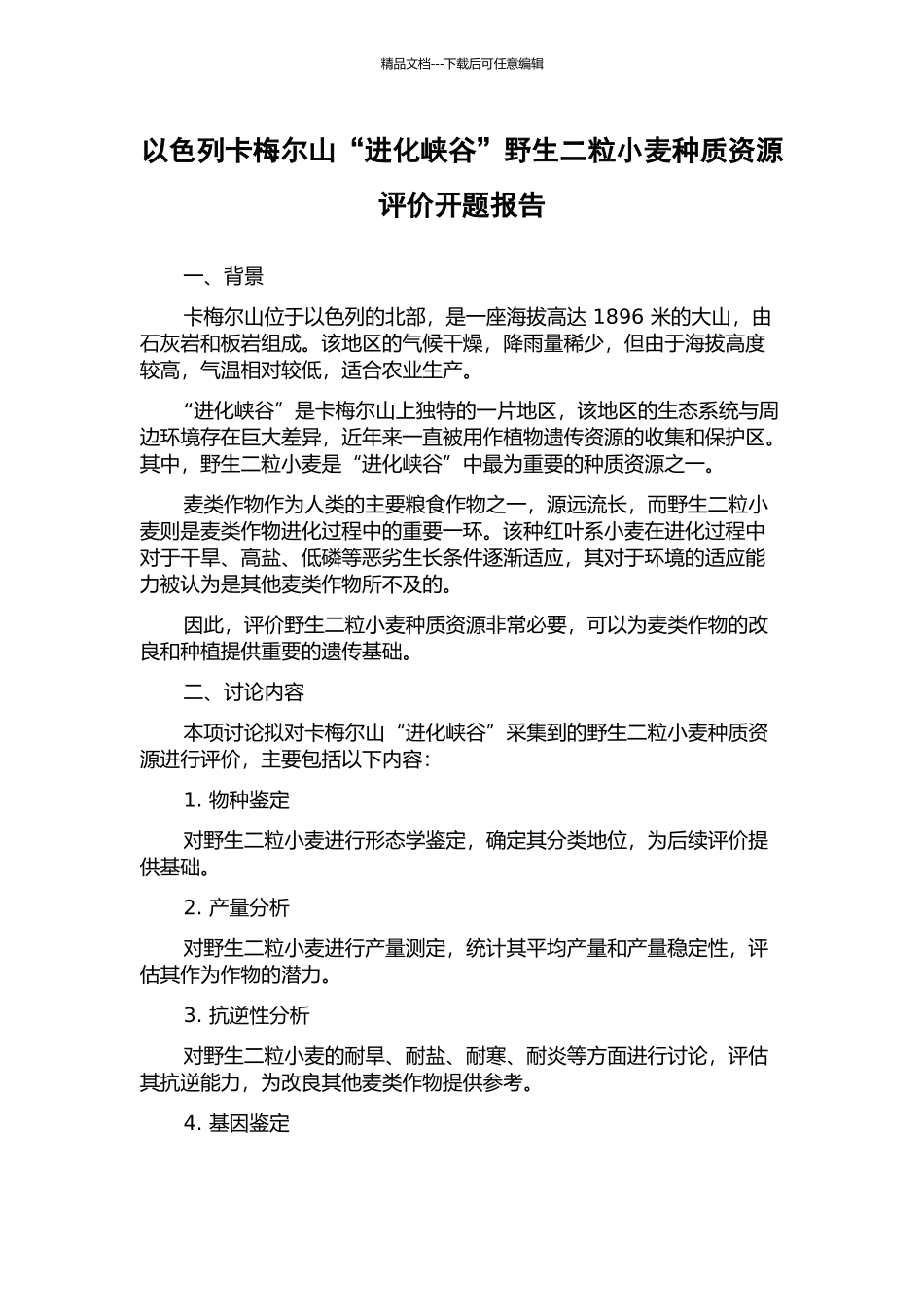 精品文档---下载后可任意编辑

以色列卡梅尔山“进化峡谷”野生二粒小麦种质资源评价开题报告

一、背景

卡梅尔山位于以色列的北部，是一座海拔高达 1896 米的大山，由石灰岩和板岩组成。该地区的气候干燥，降雨量稀少，但由于海拔高度较高，气温相对较低，适合农业生产。

“进化峡谷”是卡梅尔山上独特的一片地区，该地区的生态系统与周边环境存在巨大差异，近年来一直被用作植物遗传资源的收集和保护区。其中，野生二粒小麦是“进化峡谷”中最为重要的种质资源之一。

麦类作物作为人类的主要粮食作物之一，源远流长，而野生二粒小麦则是麦类作物进化过程中的重要一环。该种红叶系小麦在进化过程中对于干旱、高盐、低磷等恶劣生长条件逐渐适应，其对于环境的适应能力被认为是其他麦类作物所不及的。

因此，评价野生二粒小麦种质资源非常必要，可以为麦类作物的改良和种植提供重要的遗传基础。

二、讨论内容

本项讨论拟对卡梅尔山“进化峡谷”采集到的野生二粒小麦种质资源进行评价，主要包括以下内容：

1. 物种鉴定

对野生二粒小麦进行形态学鉴定，确定其分类地位，为后续评价提供基础。

2. 产量分析

对野生二粒小麦进行产量测定，统计其平均产量和产量稳定性，评估其作为作物的潜力。

3. 抗逆性分析

对野生二粒小麦的耐旱、耐盐、耐寒、耐炎等方面进行讨论，评估其抗逆能力，为改良其他麦类作物提供参考。

4. 基因鉴定